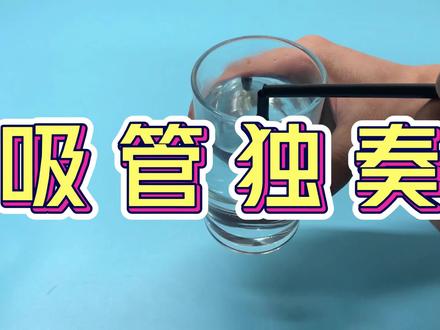 吸管独奏